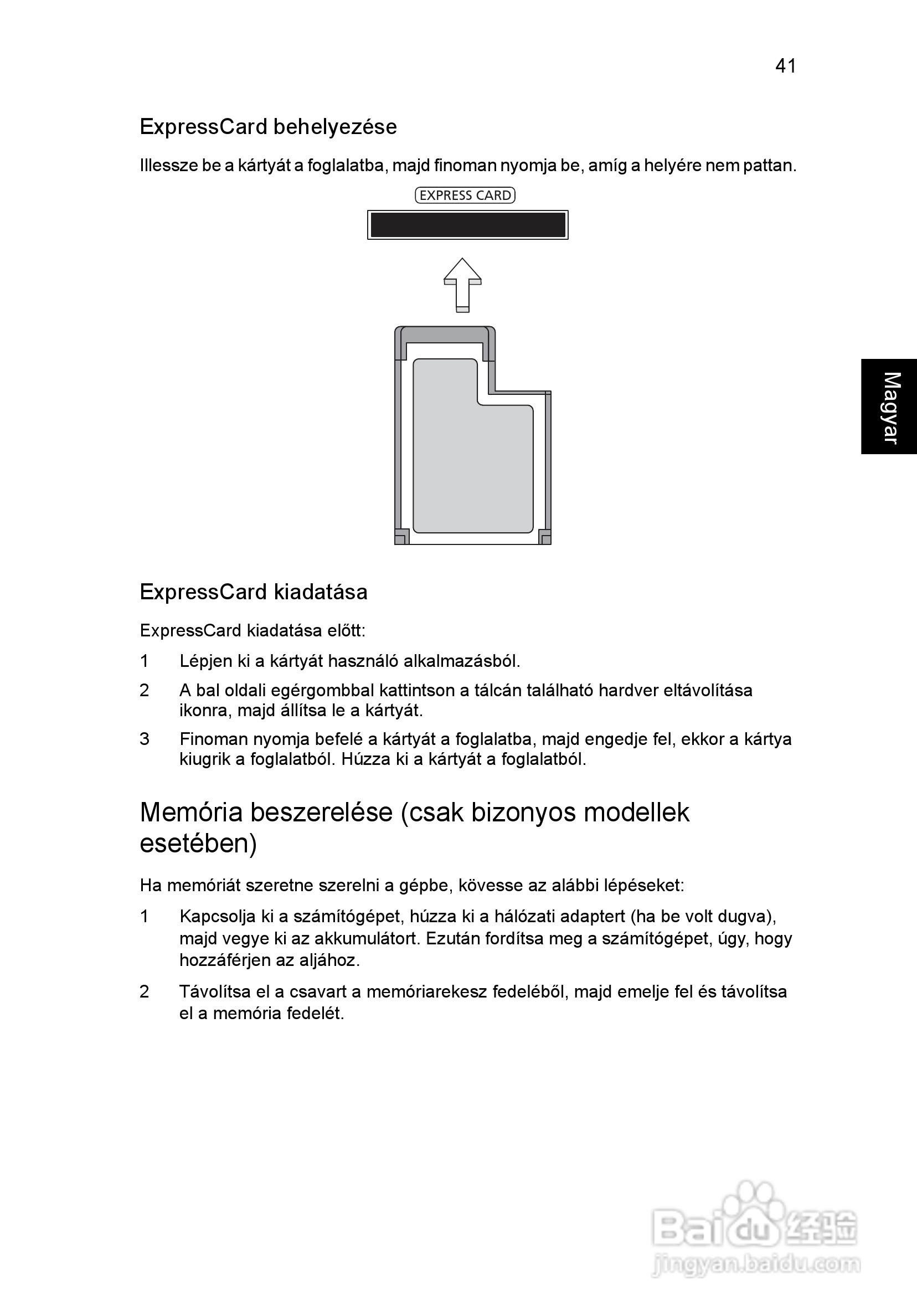 41

ExpressCard behelyezése

Illessze be a kártyát a foglalatba, majd finoman nyomja be, amíg a helyére nem pattan.

EXPRESS CARD

Magyar

ExpressCard kiadatása

ExpressCard kiadatása előtt:

1 Lépjen ki a kártyát használó alkalmazásból.

2 A bal oldali egérgombbal kattintson a tálcán található hardver eltávolítása ikonra, majd állítsa le a kártyát.

3 Finoman nyomja befelé a kártyát a foglalatba, majd engedje fel, ekkor a kártya kiugrik a foglalatból. Húzza ki a kártyát a foglalatból.

Memória beszerelése (csak bizonyos modellek esetében)

Ha memóriát szeretne szerelni a gépbe, kövesse az alábbi lépéseket:

1 Kapcsolja ki a számítógépet, húzza ki a hálózati adaptert (ha be volt dugva), majd vegye ki az akkumulátort. Ezután fordítsa meg a számítógépet, úgy, hogy hozzáférjen az aljához.

2 Távolítsa el a csavart a memóriarekesz fedeléből, majd emelje fel és távolítsa el a memória fedelét.

Baidu 经验
jingyan.baidu.com